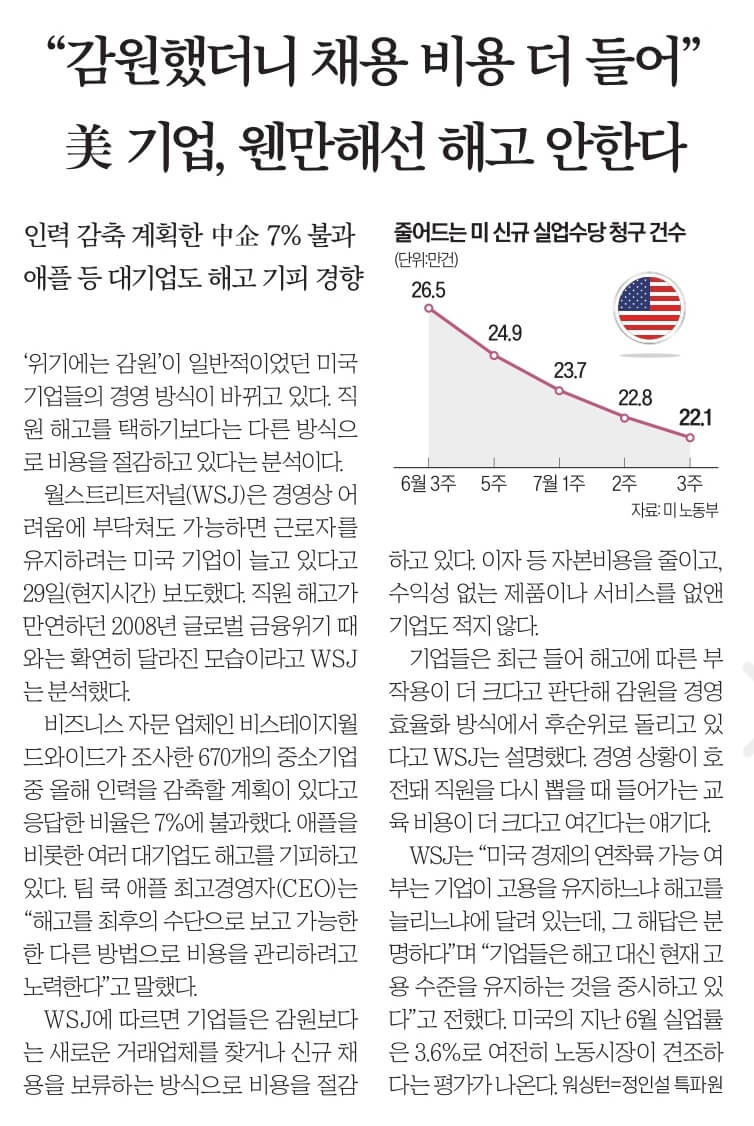 "감원했더니 채용 비용 더 들어"
美 기업, 웬만해선 해고 안한다

인력 감축 계획한 中企 7% 불과
애플 등 대기업도 해고 기피 경향

'위기에는 감원'이 일반적이었던 미국 기업들의 경영 방식이 바뀌고 있다. 직원 해고를 택하기보다는 다른 방식으로 비용을 절감하고 있다는 분석이다.

월스트리트저널(WSJ)은 경영상 어려움에 부닥쳐도 가능하면 근로자를 유지하려는 미국 기업이 늘고 있다고 29일(현지시간) 보도했다. 직원 해고가 만연하던 2008년 글로벌 금융위기 때와는 확연히 달라진 모습이라고 WSJ는 분석했다.

비즈니스 자문 업체인 비스테이지월드와이드가 조사한 670개의 중소기업 중 올해 인력을 감축할 계획이 있다고 응답한 비율은 7%에 불과했다. 애플을 비롯한 여러 대기업도 해고를 기피하고 있다. 팀 쿡 애플 최고경영자(CEO)는 "해고를 최후의 수단으로 보고 가능한 한 다른 방법으로 비용을 관리하려고 노력한다"고 말했다.

WSJ에 따르면 기업들은 감원보다는 새로운 거래업체를 찾거나 신규 채용을 보류하는 방식으로 비용을 절감

줄어드는 미 신규 실업수당 청구 건수
(단위:만건)
26.5
24.9
23.7
22.8
22.1
6월 3주
5주
7월 1주
2주
3주
자료: 미 노동부

하고 있다. 이자 등 자본비용을 줄이고, 수익성 없는 제품이나 서비스를 없앤 기업도 적지 않다.

기업들은 최근 들어 해고에 따른 부작용이 더 크다고 판단해 감원을 경영 효율화 방식에서 후순위로 돌리고 있다고 WSJ는 설명했다. 경영 상황이 호전돼 직원을 다시 뽑을 때 들어가는 교육 비용이 더 크다고 여긴다는 얘기다.

WSJ는 "미국 경제의 연착륙 가능 여부는 기업이 고용을 유지하느냐 해고를 늘리느냐에 달려 있는데, 그 해답은 분명하다"며 "기업들은 해고 대신 현재 고용 수준을 유지하는 것을 중시하고 있다"고 전했다. 미국의 지난 6월 실업률은 3.6%로 여전히 노동시장이 견조하다는 평가가 나온다. 워싱턴=정인설 특파원